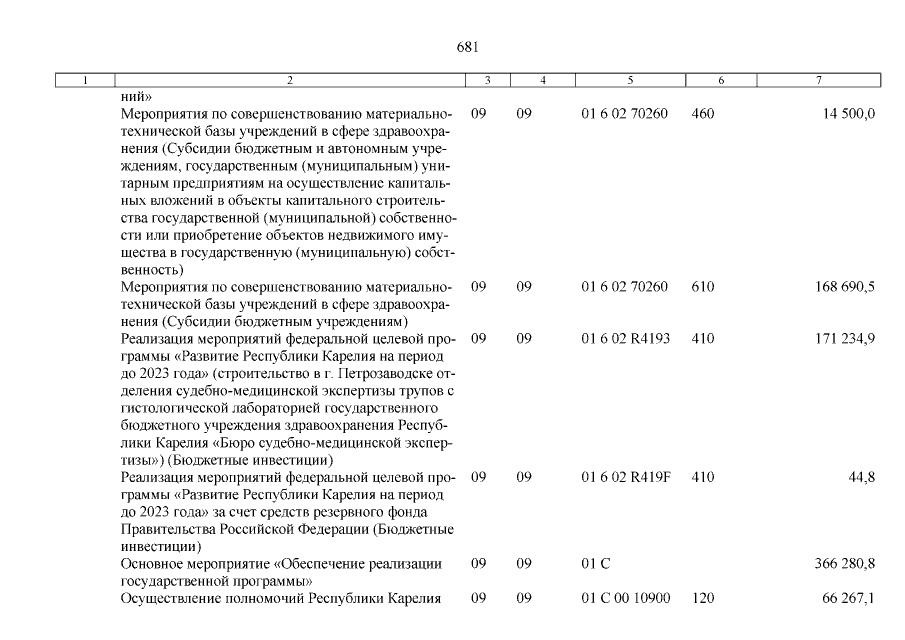 681

| 1 | 2 | 3 | 4 | 5 | 6 | 7 |
|---|---|---|---|---|---|---|
| | ний» | | | | | |
| | Мероприятия по совершенствованию материально-технической базы учреждений в сфере здравоохранения (Субсидии бюджетным и автономным учреждениям, государственным (муниципальным) унитарным предприятиям на осуществление капитальных вложений в объекты капитального строительства государственной (муниципальной) собственности или приобретение объектов недвижимого имущества в государственную (муниципальную) собственность) | 09 | 09 | 01 6 02 70260 | 460 | 14 500,0 |
| | Мероприятия по совершенствованию материально-технической базы учреждений в сфере здравоохранения (Субсидии бюджетным учреждениям) | 09 | 09 | 01 6 02 70260 | 610 | 168 690,5 |
| | Реализация мероприятий федеральной целевой программы «Развитие Республики Карелия на период до 2023 года» (строительство в г. Петрозаводске отделения судебно-медицинской экспертизы трупов с гистологической лабораторией государственного бюджетного учреждения здравоохранения Республики Карелия «Бюро судебно-медицинской экспертизы») (Бюджетные инвестиции) | 09 | 09 | 01 6 02 R4193 | 410 | 171 234,9 |
| | Реализация мероприятий федеральной целевой программы «Развитие Республики Карелия на период до 2023 года» за счет средств резервного фонда Правительства Российской Федерации (Бюджетные инвестиции) | 09 | 09 | 01 6 02 R419F | 410 | 44,8 |
| | Основное мероприятие «Обеспечение реализации государственной программы» | 09 | 09 | 01 С | | 366 280,8 |
| | Осуществление полномочий Республики Карелия | 09 | 09 | 01 С 00 10900 | 120 | 66 267,1 |